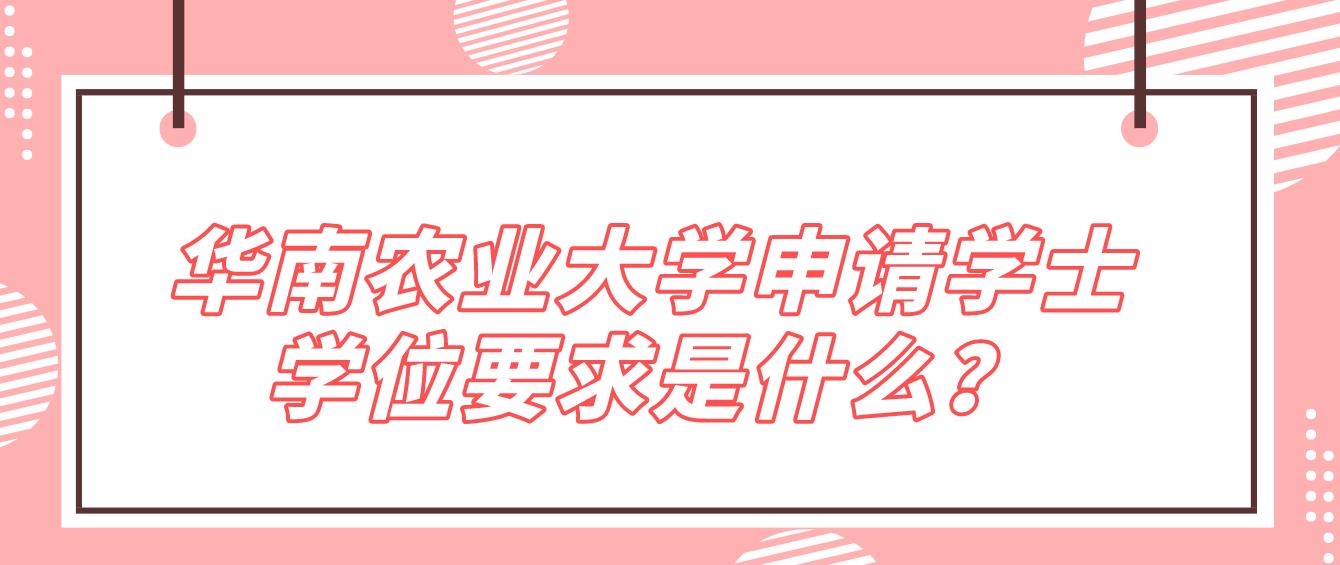 华南农业大学申请学士学位要求是什么？